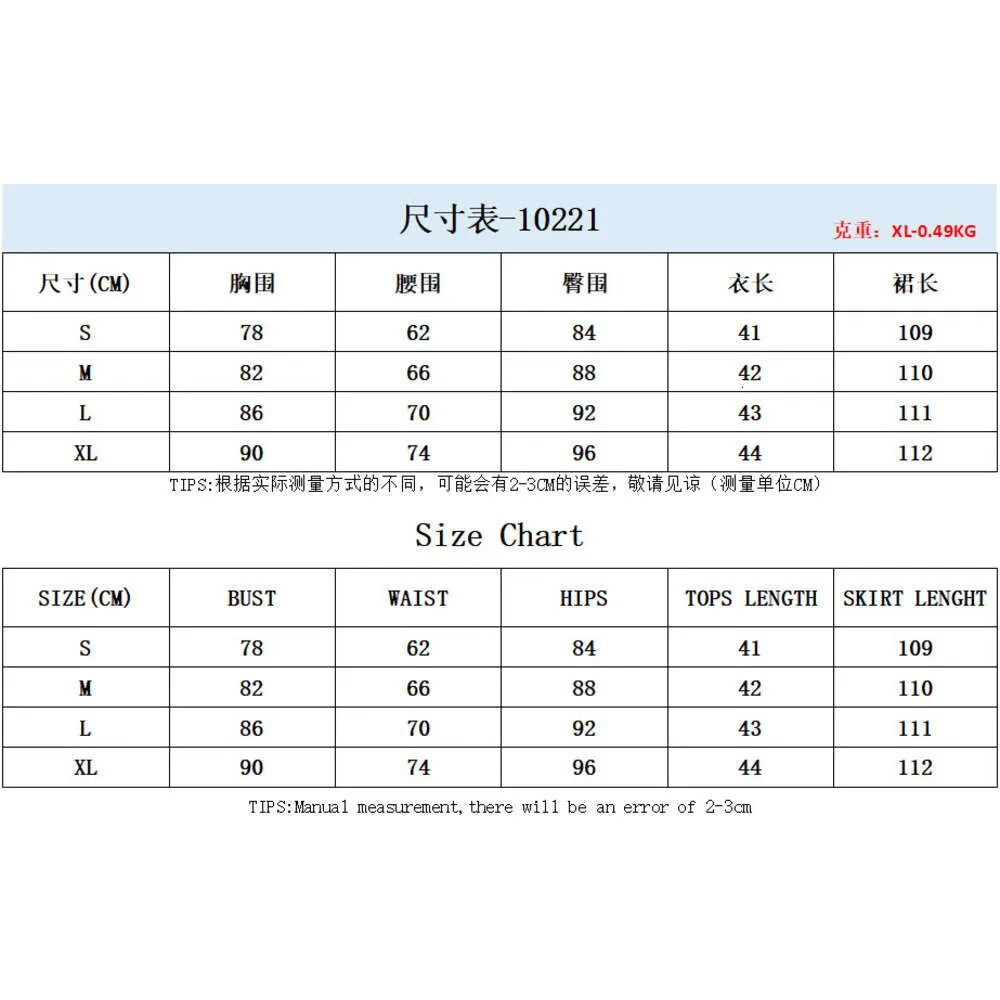 尺寸表-10221

克重：XL-0.49KG

| 尺寸(CM) | 胸围 | 腰围 | 臀围 | 衣长 | 裙长 |
|---|---|---|---|---|---|
| S | 78 | 62 | 84 | 41 | 109 |
| M | 82 | 66 | 88 | 42 | 110 |
| L | 86 | 70 | 92 | 43 | 111 |
| XL | 90 | 74 | 96 | 44 | 112 |

TIPS:根据实际测量方式的不同，可能会有2-3CM的误差，敬请见谅（测量单位CM）

Size Chart

| SIZE(CM) | BUST | WAIST | HIPS | TOPS LENGTH | SKIRT LENGHT |
|---|---|---|---|---|---|
| S | 78 | 62 | 84 | 41 | 109 |
| M | 82 | 66 | 88 | 42 | 110 |
| L | 86 | 70 | 92 | 43 | 111 |
| XL | 90 | 74 | 96 | 44 | 112 |

TIPS:Manual measurement,there will be an error of 2-3cm